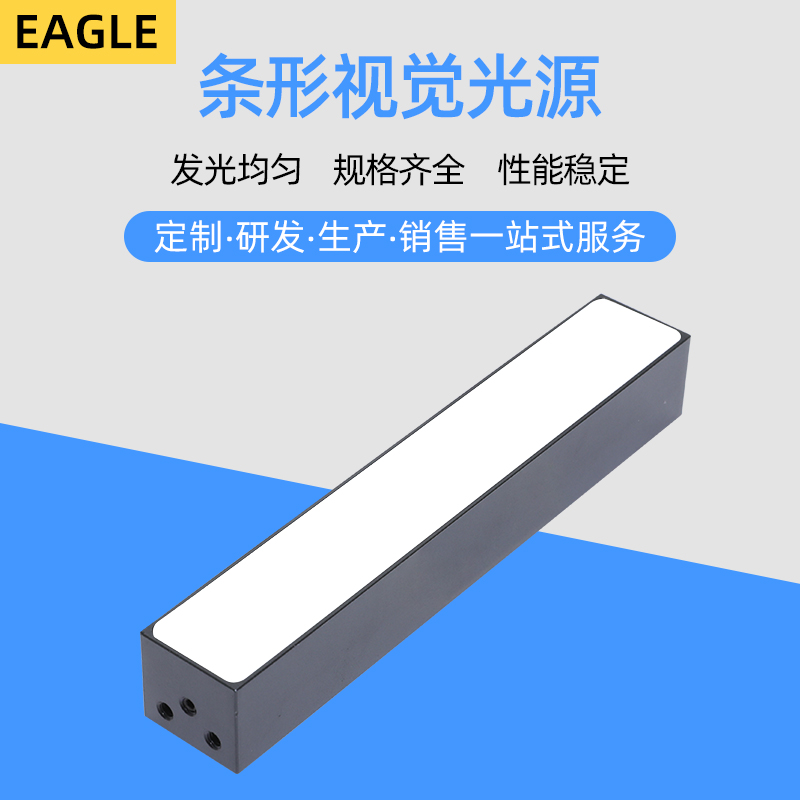 EAGLE

条形视觉光源

发光均匀　规格齐全　性能稳定

定制·研发·生产·销售一站式服务